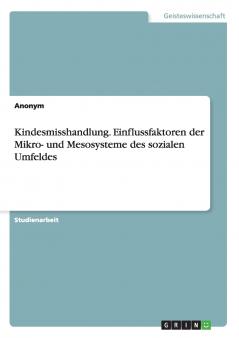 Geisteswissenschaft

Anonym

Kindesmisshandlung. Einflussfaktoren der Mikro- und Mesosysteme des sozialen Umfeldes

Studienarbeit

GRIN